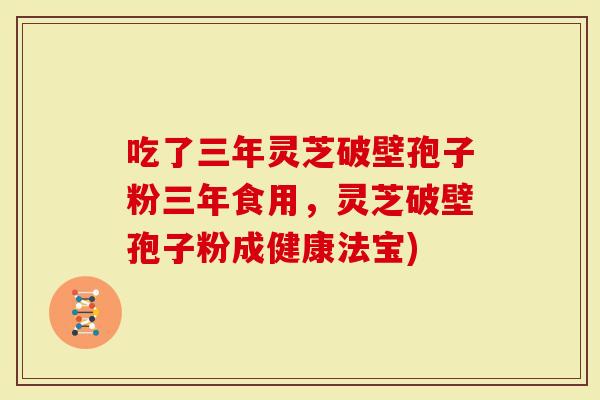 吃了三年灵芝破壁孢子粉三年食用，灵芝破壁孢子粉成健康法宝)